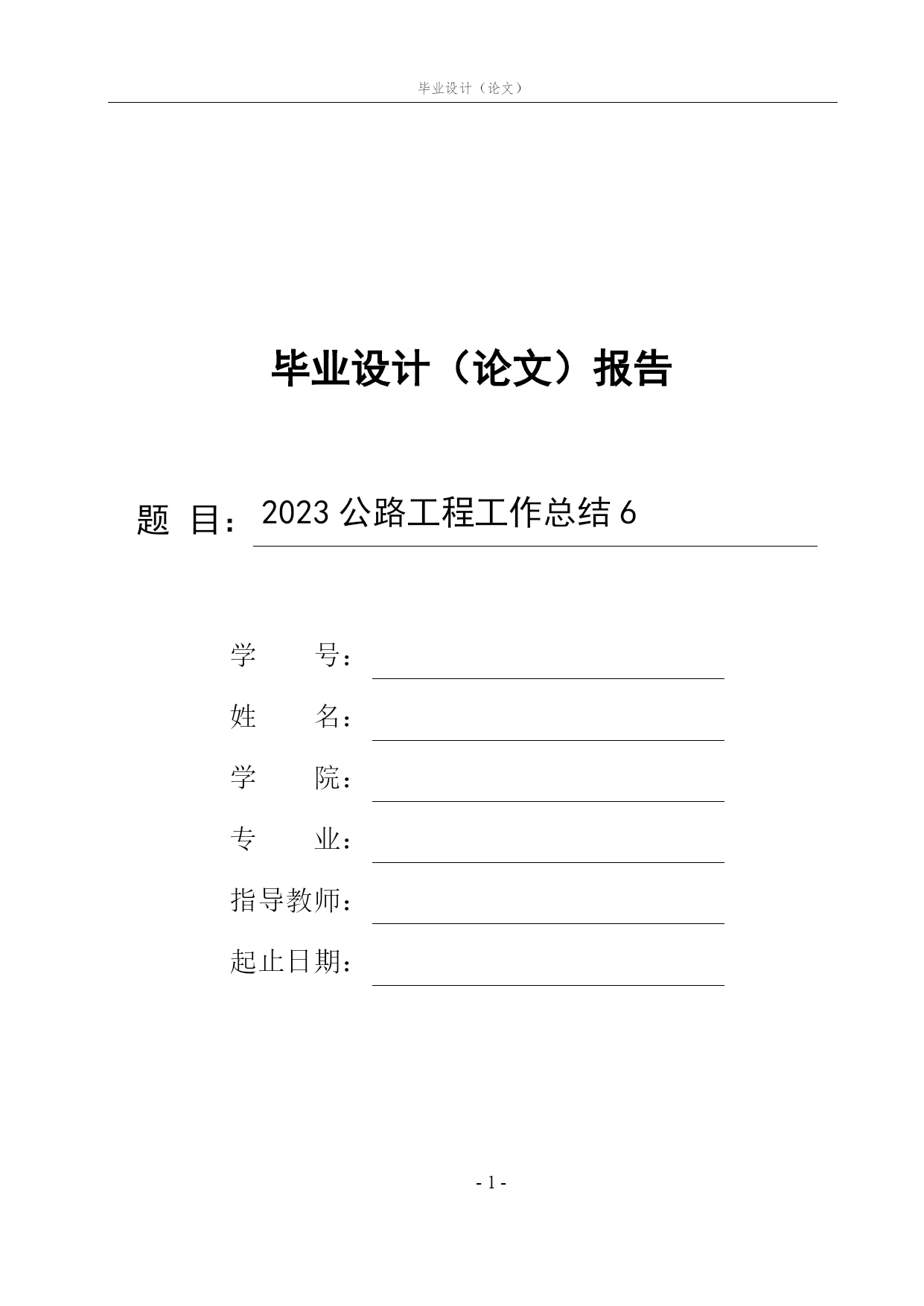 毕业设计（论文）

毕业设计（论文）报告

题 目：2023 公路工程工作总结 6

学 号：

姓 名：

学 院：

专 业：

指导教师：

起止日期：

- 1 -